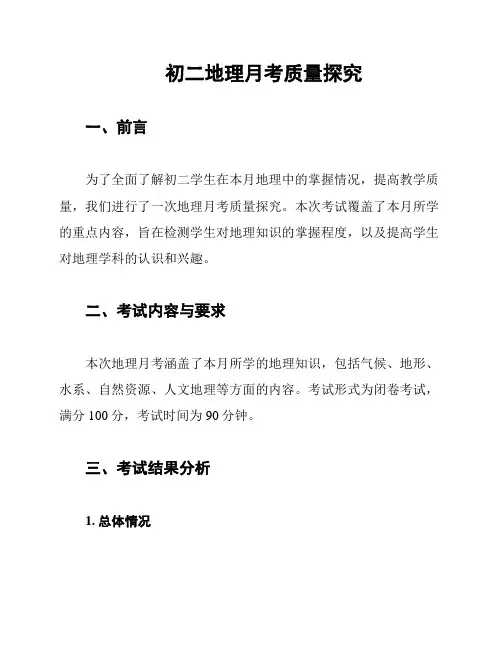 初二地理月考质量探究

一、前言

为了全面了解初二学生在本月地理中的掌握情况，提高教学质量，我们进行了一次地理月考质量探究。本次考试覆盖了本月所学的重点内容，旨在检测学生对地理知识的掌握程度，以及提高学生对地理学科的认识和兴趣。

二、考试内容与要求

本次地理月考涵盖了本月所学的地理知识，包括气候、地形、水系、自然资源、人文地理等方面的内容。考试形式为闭卷考试，满分 100 分，考试时间为 90 分钟。

三、考试结果分析

1. 总体情况